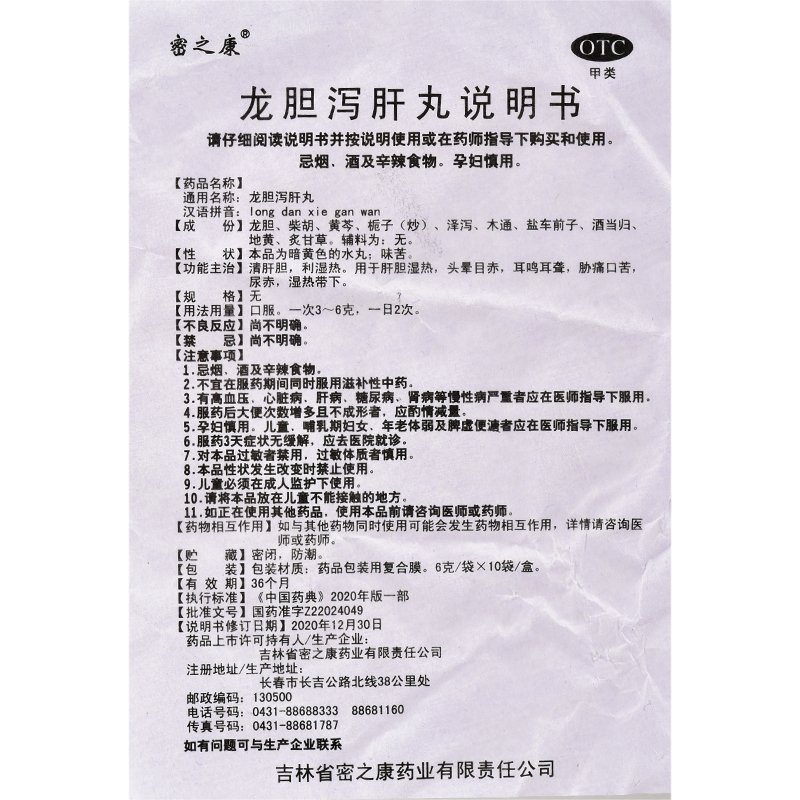 密之康®

OTC
甲类

龙胆泻肝丸说明书

请仔细阅读说明书并按说明使用或在药师指导下购买和使用。
忌烟、酒及辛辣食物。孕妇慎用。

【药品名称】
通用名称：龙胆泻肝丸
汉语拼音：long dan xie gan wan
【成　　份】龙胆、柴胡、黄芩、栀子（炒）、泽泻、木通、盐车前子、酒当归、地黄、炙甘草。辅料为：无。
【性　　状】本品为暗黄色的水丸；味苦。
【功能主治】清肝胆，利湿热。用于肝胆湿热，头晕目赤，耳鸣耳聋，胁痛口苦，尿赤，湿热带下。
【规　　格】无
【用法用量】口服。一次3～6克，一日2次。
【不良反应】尚不明确。
【禁　　忌】尚不明确。
【注意事项】
1.忌烟、酒及辛辣食物。
2.不宜在服药期间同时服用滋补性中药。
3.有高血压、心脏病、肝病、糖尿病、肾病等慢性病严重者应在医师指导下服用。
4.服药后大便次数增多且不成形者，应酌情减量。
5.孕妇慎用。儿童、哺乳期妇女、年老体弱及脾虚便溏者应在医师指导下服用。
6.服药3天症状无缓解，应去医院就诊。
7.对本品过敏者禁用，过敏体质者慎用。
8.本品性状发生改变时禁止使用。
9.儿童必须在成人监护下使用。
10.请将本品放在儿童不能接触的地方。
11.如正在使用其他药品，使用本品前请咨询医师或药师。
【药物相互作用】如与其他药物同时使用可能会发生药物相互作用，详情请咨询医师或药师。
【贮　　藏】密闭，防潮。
【包　　装】包装材质：药品包装用复合膜。6克/袋×10袋/盒。
【有 效 期】36个月
【执行标准】《中国药典》2020年版一部
【批准文号】国药准字Z22024049
【说明书修订日期】2020年12月30日
药品上市许可持有人/生产企业：
吉林省密之康药业有限责任公司
注册地址/生产地址：
长春市长吉公路北线38公里处
邮政编码：130500
电话号码：0431-88688333　88681160
传真号码：0431-88681787
如有问题可与生产企业联系

吉林省密之康药业有限责任公司